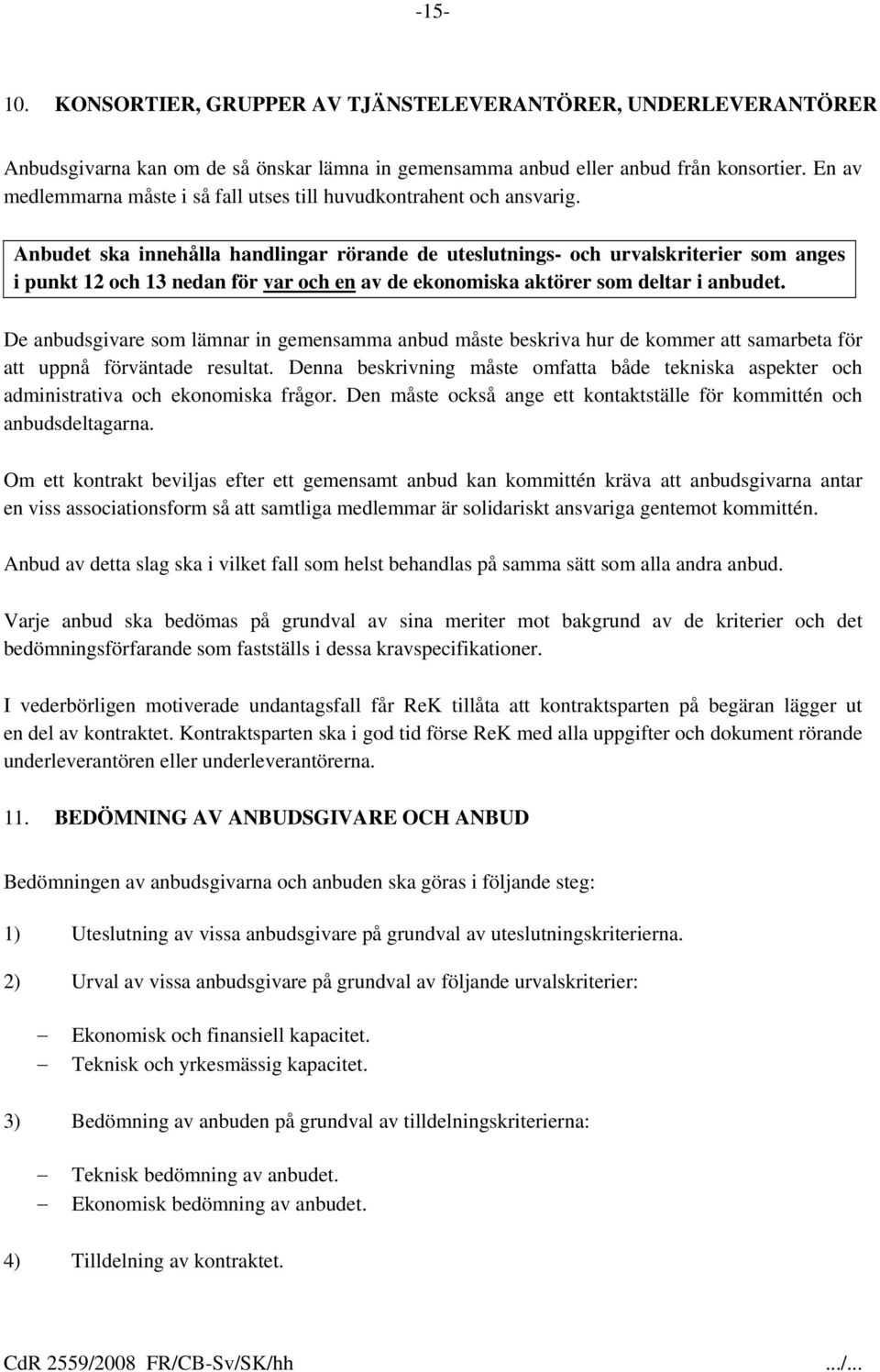 -15-

10. KONSORTIER, GRUPPER AV TJÄNSTELEVERANTÖRER, UNDERLEVERANTÖRER

Anbudsgivarna kan om de så önskar lämna in gemensamma anbud eller anbud från konsortier. En av medlemmarna måste i så fall utses till huvudkontrahent och ansvarig.

Anbudet ska innehålla handlingar rörande de uteslutnings- och urvalskriterier som anges i punkt 12 och 13 nedan för var och en av de ekonomiska aktörer som deltar i anbudet.

De anbudsgivare som lämnar in gemensamma anbud måste beskriva hur de kommer att samarbeta för att uppnå förväntade resultat. Denna beskrivning måste omfatta både tekniska aspekter och administrativa och ekonomiska frågor. Den måste också ange ett kontaktställe för kommittén och anbudsdeltagarna.

Om ett kontrakt beviljas efter ett gemensamt anbud kan kommittén kräva att anbudsgivarna antar en viss associationsform så att samtliga medlemmar är solidariskt ansvariga gentemot kommittén.

Anbud av detta slag ska i vilket fall som helst behandlas på samma sätt som alla andra anbud.

Varje anbud ska bedömas på grundval av sina meriter mot bakgrund av de kriterier och det bedömningsförfarande som fastställs i dessa kravspecifikationer.

I vederbörligen motiverade undantagsfall får ReK tillåta att kontraktsparten på begäran lägger ut en del av kontraktet. Kontraktsparten ska i god tid förse ReK med alla uppgifter och dokument rörande underleverantören eller underleverantörerna.

11. BEDÖMNING AV ANBUDSGIVARE OCH ANBUD

Bedömningen av anbudsgivarna och anbuden ska göras i följande steg:

1) Uteslutning av vissa anbudsgivare på grundval av uteslutningskriterierna.

2) Urval av vissa anbudsgivare på grundval av följande urvalskriterier:

– Ekonomisk och finansiell kapacitet.
– Teknisk och yrkesmässig kapacitet.

3) Bedömning av anbuden på grundval av tilldelningskriterierna:

– Teknisk bedömning av anbudet.
– Ekonomisk bedömning av anbudet.

4) Tilldelning av kontraktet.

CdR 2559/2008 FR/CB-Sv/SK/hh .../...